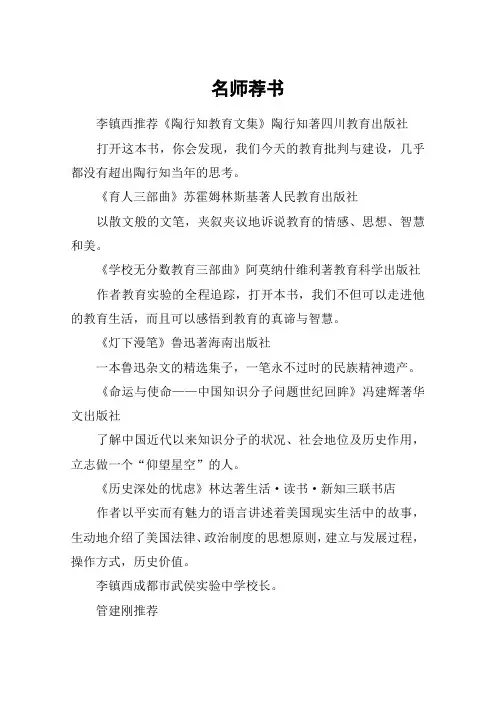 名师荐书

李镇西推荐《陶行知教育文集》陶行知著四川教育出版社

打开这本书，你会发现，我们今天的教育批判与建设，几乎都没有超出陶行知当年的思考。

《育人三部曲》苏霍姆林斯基著人民教育出版社

以散文般的文笔，夹叙夹议地诉说教育的情感、思想、智慧和美。

《学校无分数教育三部曲》阿莫纳什维利著教育科学出版社

作者教育实验的全程追踪，打开本书，我们不但可以走进他的教育生活，而且可以感悟到教育的真谛与智慧。

《灯下漫笔》鲁迅著海南出版社

一本鲁迅杂文的精选集子，一笔永不过时的民族精神遗产。

《命运与使命——中国知识分子问题世纪回眸》冯建辉著华文出版社

了解中国近代以来知识分子的状况、社会地位及历史作用，立志做一个“仰望星空”的人。

《历史深处的忧虑》林达著生活·读书·新知三联书店

作者以平实而有魅力的语言讲述着美国现实生活中的故事，生动地介绍了美国法律、政治制度的思想原则，建立与发展过程，操作方式，历史价值。

李镇西成都市武侯实验中学校长。

管建刚推荐